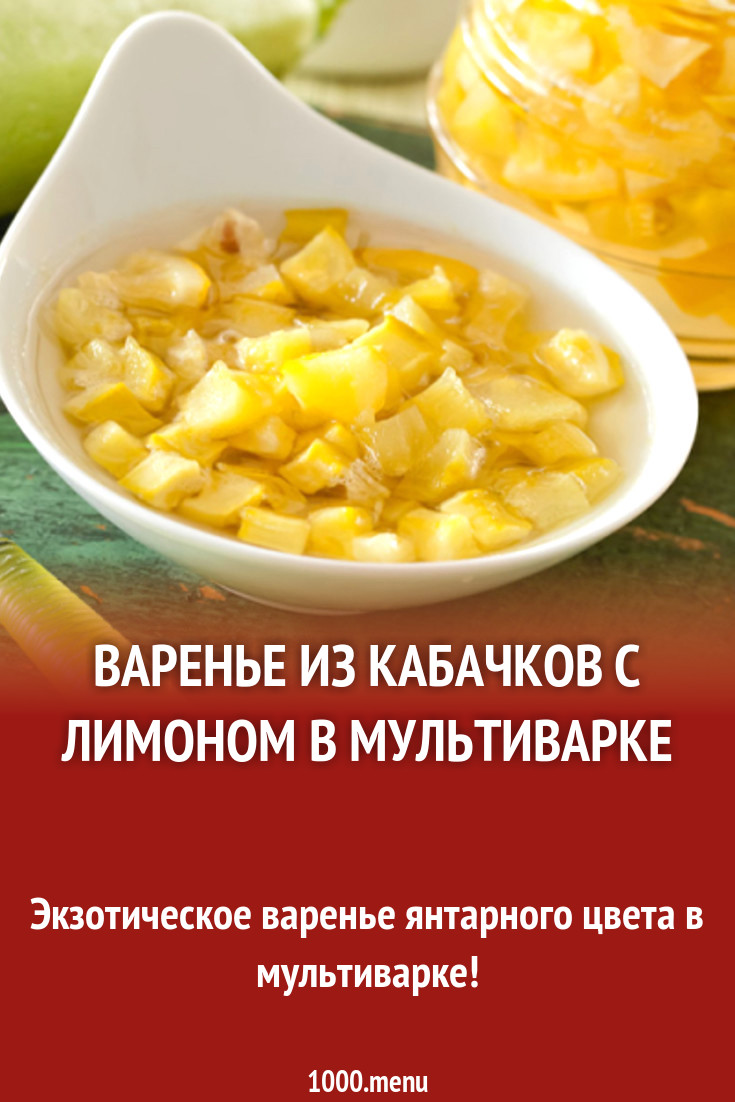 ВАРЕНЬЕ ИЗ КАБАЧКОВ С ЛИМОНОМ В МУЛЬТИВАРКЕ

Экзотическое варенье янтарного цвета в мультиварке!

1000.menu